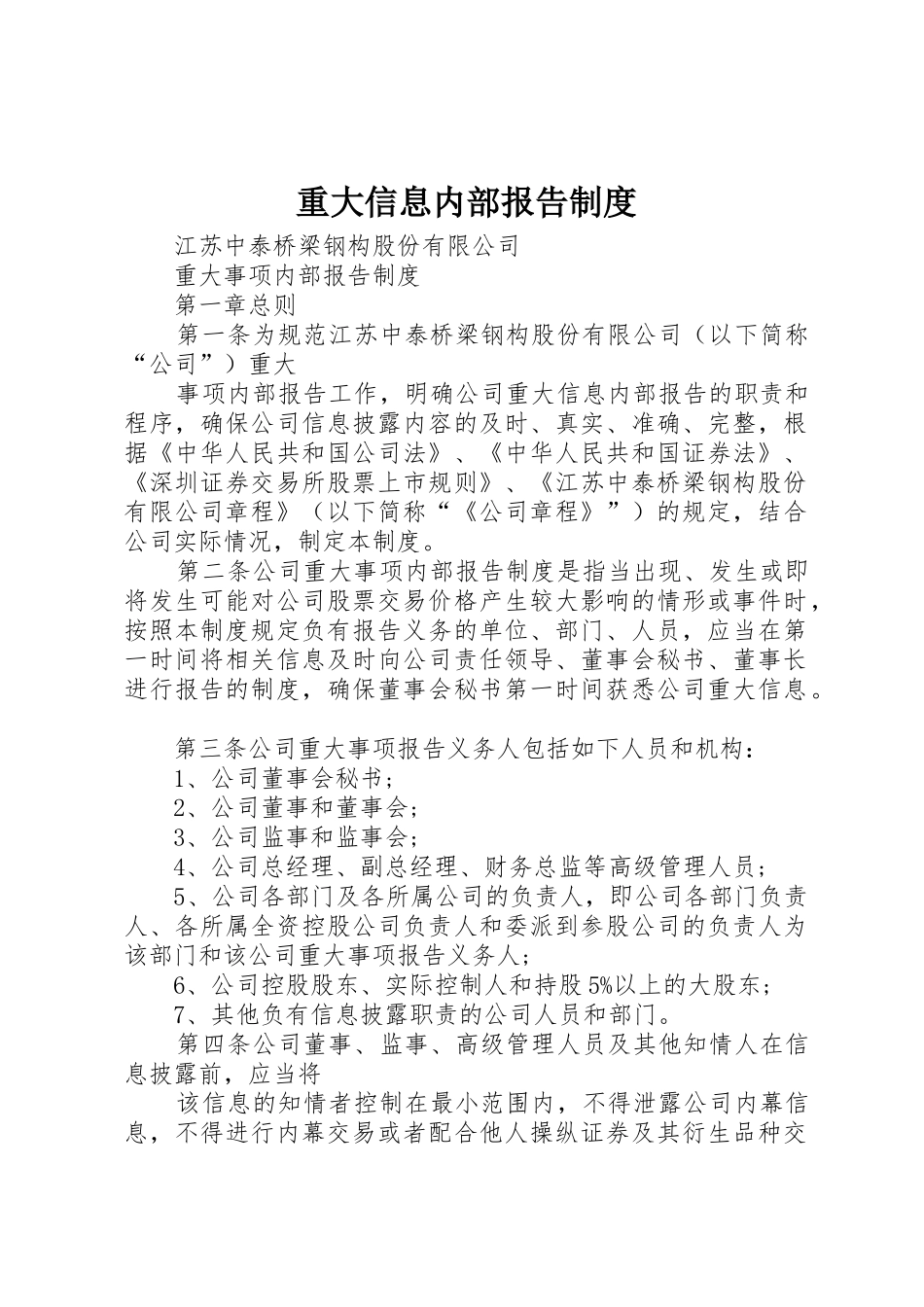 重大信息内部报告制度

江苏中泰桥梁钢构股份有限公司

重大事项内部报告制度

第一章总则

第一条为规范江苏中泰桥梁钢构股份有限公司（以下简称“公司”）重大

事项内部报告工作，明确公司重大信息内部报告的职责和程序，确保公司信息披露内容的及时、真实、准确、完整，根据《中华人民共和国公司法》、《中华人民共和国证券法》、《深圳证券交易所股票上市规则》、《江苏中泰桥梁钢构股份有限公司章程》（以下简称“《公司章程》”）的规定，结合公司实际情况，制定本制度。

第二条公司重大事项内部报告制度是指当出现、发生或即将发生可能对公司股票交易价格产生较大影响的情形或事件时，按照本制度规定负有报告义务的单位、部门、人员，应当在第一时间将相关信息及时向公司责任领导、董事会秘书、董事长进行报告的制度，确保董事会秘书第一时间获悉公司重大信息。

第三条公司重大事项报告义务人包括如下人员和机构：

1、公司董事会秘书；

2、公司董事和董事会；

3、公司监事和监事会；

4、公司总经理、副总经理、财务总监等高级管理人员；

5、公司各部门及各所属公司的负责人，即公司各部门负责人、各所属全资控股公司负责人和委派到参股公司的负责人为该部门和该公司重大事项报告义务人；

6、公司控股股东、实际控制人和持股5%以上的大股东；

7、其他负有信息披露职责的公司人员和部门。

第四条公司董事、监事、高级管理人员及其他知情人在信息披露前，应当将

该信息的知情者控制在最小范围内，不得泄露公司内幕信息，不得进行内幕交易或者配合他人操纵证券及其衍生品种交